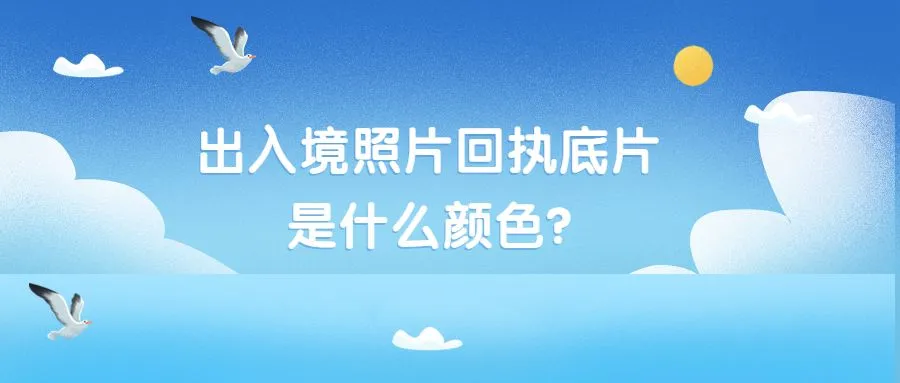 出入境照片回执底片
是什么颜色?